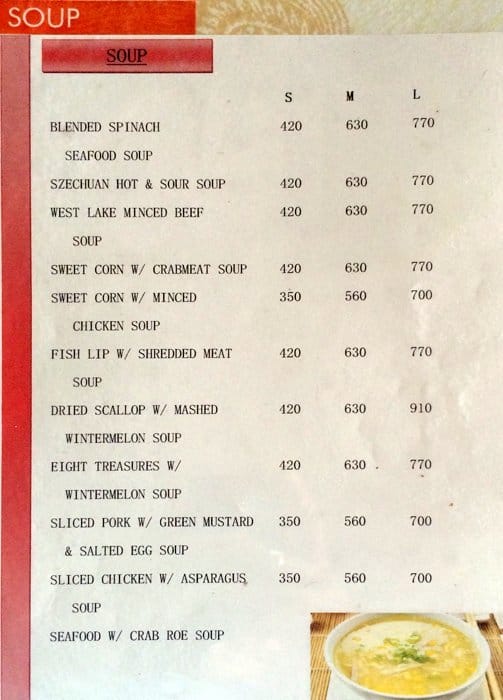 SOUP

SOUP

| | S | M | L |
|---|---|---|---|
| BLENDED SPINACH SEAFOOD SOUP | 420 | 630 | 770 |
| SZECHUAN HOT & SOUR SOUP | 420 | 630 | 770 |
| WEST LAKE MINCED BEEF SOUP | 420 | 630 | 770 |
| SWEET CORN W/ CRABMEAT SOUP | 420 | 630 | 770 |
| SWEET CORN W/ MINCED CHICKEN SOUP | 350 | 560 | 700 |
| FISH LIP W/ SHREDDED MEAT SOUP | 420 | 630 | 770 |
| DRIED SCALLOP W/ MASHED WINTERMELON SOUP | 420 | 630 | 910 |
| EIGHT TREASURES W/ WINTERMELON SOUP | 420 | 630 | 770 |
| SLICED PORK W/ GREEN MUSTARD & SALTED EGG SOUP | 350 | 560 | 700 |
| SLICED CHICKEN W/ ASPARAGUS SOUP | 350 | 560 | 700 |
| SEAFOOD W/ CRAB ROE SOUP | | | |